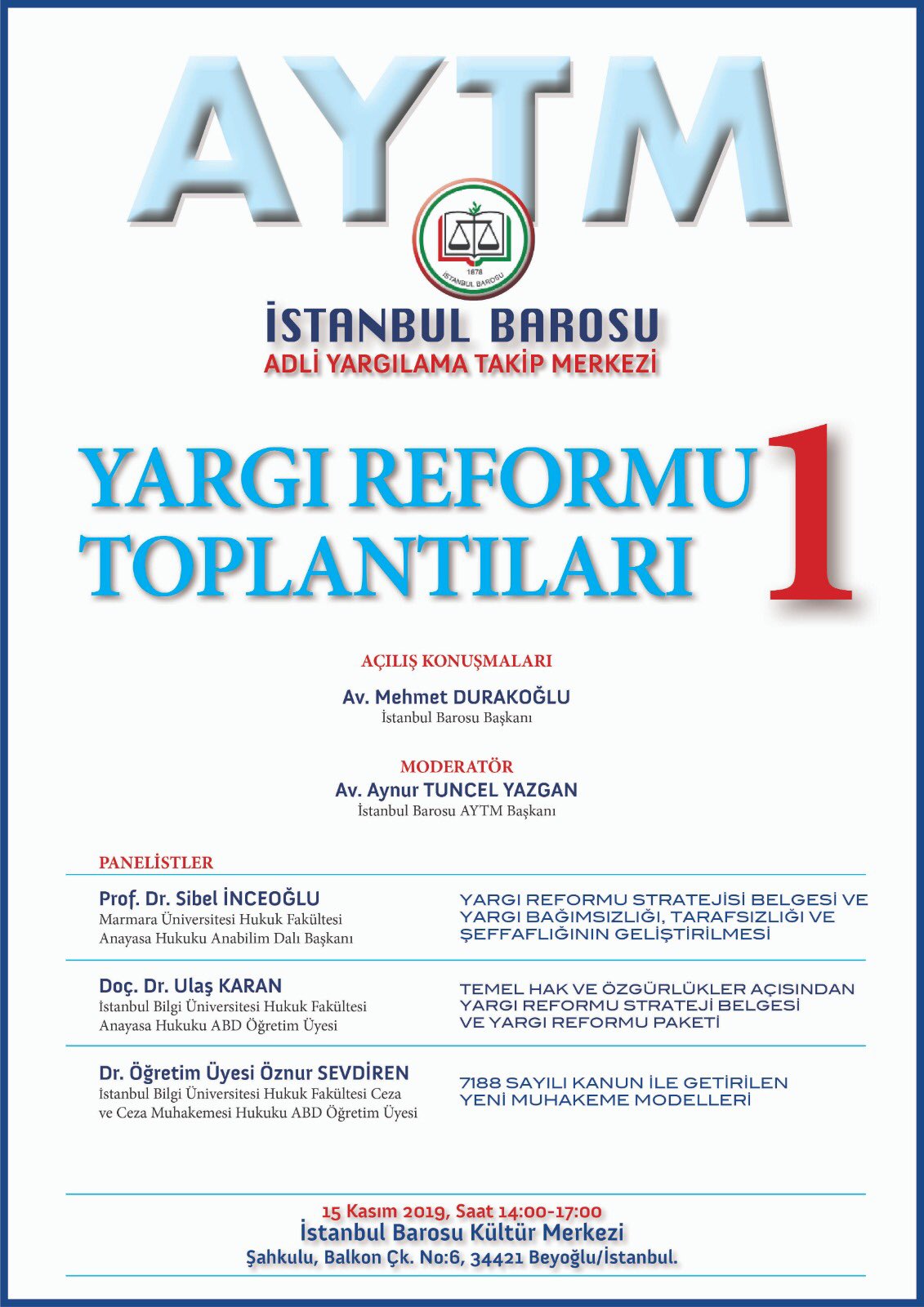 AYTM

1878
İSTANBUL BAROSU

İSTANBUL BAROSU
ADLİ YARGILAMA TAKİP MERKEZİ

YARGI REFORMU TOPLANTILARI 1

AÇILIŞ KONUŞMALARI
Av. Mehmet DURAKOĞLU
İstanbul Barosu Başkanı

MODERATÖR
Av. Aynur TUNCEL YAZGAN
İstanbul Barosu AYTM Başkanı

PANELİSTLER

Prof. Dr. Sibel İNCEOĞLU
Marmara Üniversitesi Hukuk Fakültesi
Anayasa Hukuku Anabilim Dalı Başkanı

YARGI REFORMU STRATEJİSİ BELGESİ VE YARGI BAĞIMSIZLIĞI, TARAFSIZLIĞI VE ŞEFFAFLIĞININ GELİŞTİRİLMESİ

Doç. Dr. Ulaş KARAN
İstanbul Bilgi Üniversitesi Hukuk Fakültesi
Anayasa Hukuku ABD Öğretim Üyesi

TEMEL HAK VE ÖZGÜRLÜKLER AÇISINDAN YARGI REFORMU STRATEJİ BELGESİ VE YARGI REFORMU PAKETİ

Dr. Öğretim Üyesi Öznur SEVDİREN
İstanbul Bilgi Üniversitesi Hukuk Fakültesi Ceza ve Ceza Muhakemesi Hukuku ABD Öğretim Üyesi

7188 SAYILI KANUN İLE GETİRİLEN YENİ MUHAKEME MODELLERİ

15 Kasım 2019, Saat 14:00-17:00
İstanbul Barosu Kültür Merkezi
Şahkulu, Balkon Çk. No:6, 34421 Beyoğlu/İstanbul.